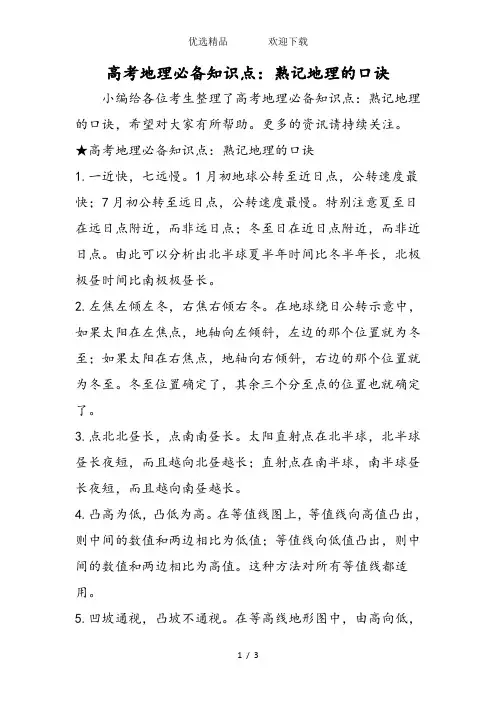 优选精品　　　欢迎下载

高考地理必备知识点：熟记地理的口诀

小编给各位考生整理了高考地理必备知识点：熟记地理的口诀，希望对大家有所帮助。更多的资讯请持续关注。

★高考地理必备知识点：熟记地理的口诀

1. 一近快，七远慢。1月初地球公转至近日点，公转速度最快；7月初公转至远日点，公转速度最慢。特别注意夏至日在远日点附近，而非远日点；冬至日在近日点附近，而非近日点。由此可以分析出北半球夏半年时间比冬半年长，北极极昼时间比南极极昼长。

2. 左焦左倾左冬，右焦右倾右冬。在地球绕日公转示意中，如果太阳在左焦点，地轴向左倾斜，左边的那个位置就为冬至；如果太阳在右焦点，地轴向右倾斜，右边的那个位置就为冬至。冬至位置确定了，其余三个分至点的位置也就确定了。

3. 点北北昼长，点南南昼长。太阳直射点在北半球，北半球昼长夜短，而且越向北昼越长；直射点在南半球，南半球昼长夜短，而且越向南昼越长。

4. 凸高为低，凸低为高。在等值线图上，等值线向高值凸出，则中间的数值和两边相比为低值；等值线向低值凸出，则中间的数值和两边相比为高值。这种方法对所有等值线都适用。

5. 凹坡通视，凸坡不通视。在等高线地形图中，由高向低，

1 / 3